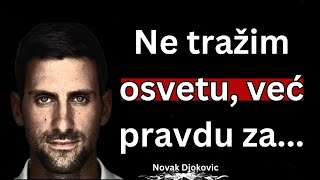 Ne tražim osvetu, već pravdu za...

Novak Djokovic